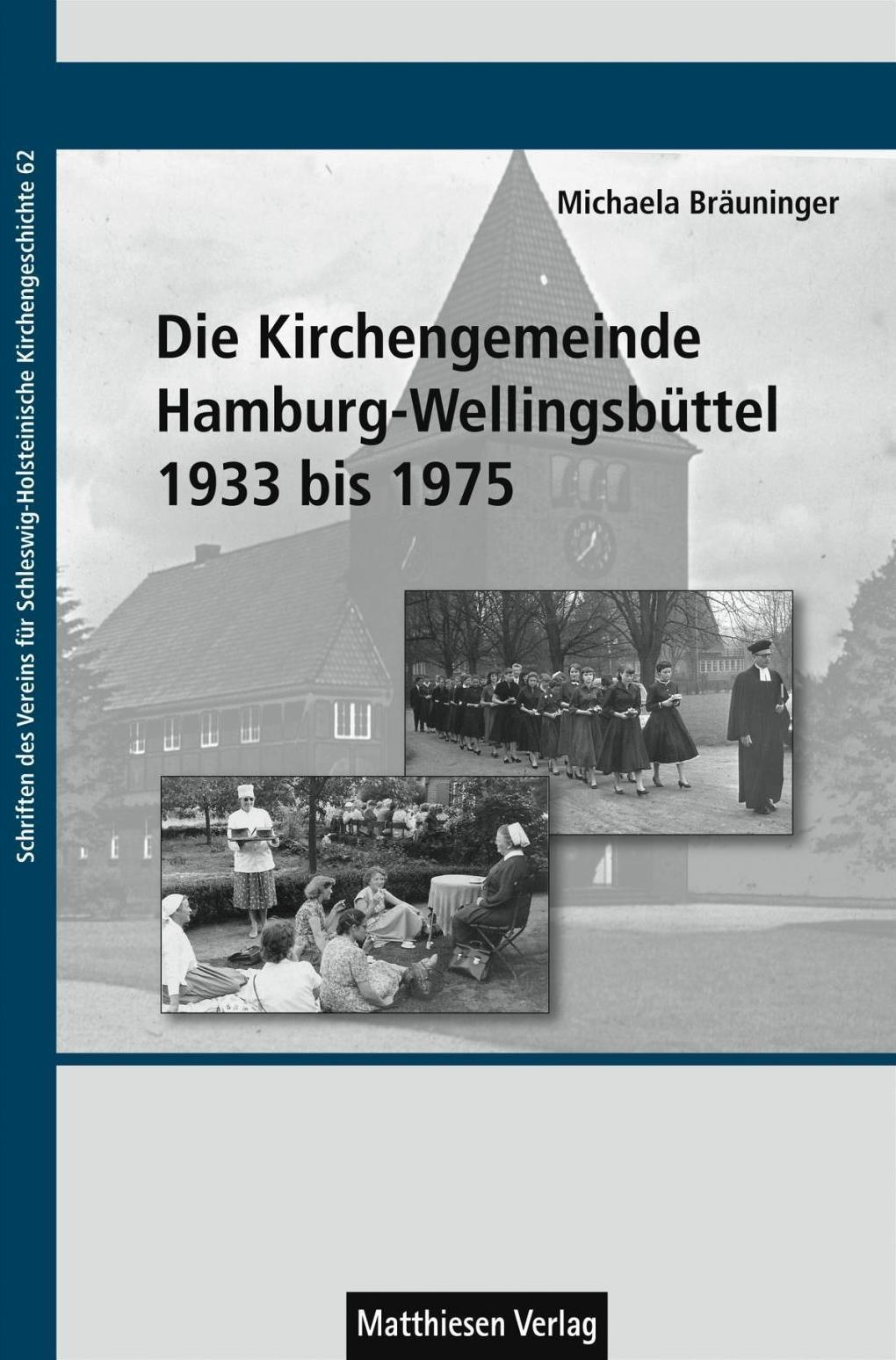 Schriften des Vereins für Schleswig-Holsteinische Kirchengeschichte 62

Michaela Bräuninger

Die Kirchengemeinde
Hamburg-Wellingsbüttel
1933 bis 1975

Matthiesen Verlag